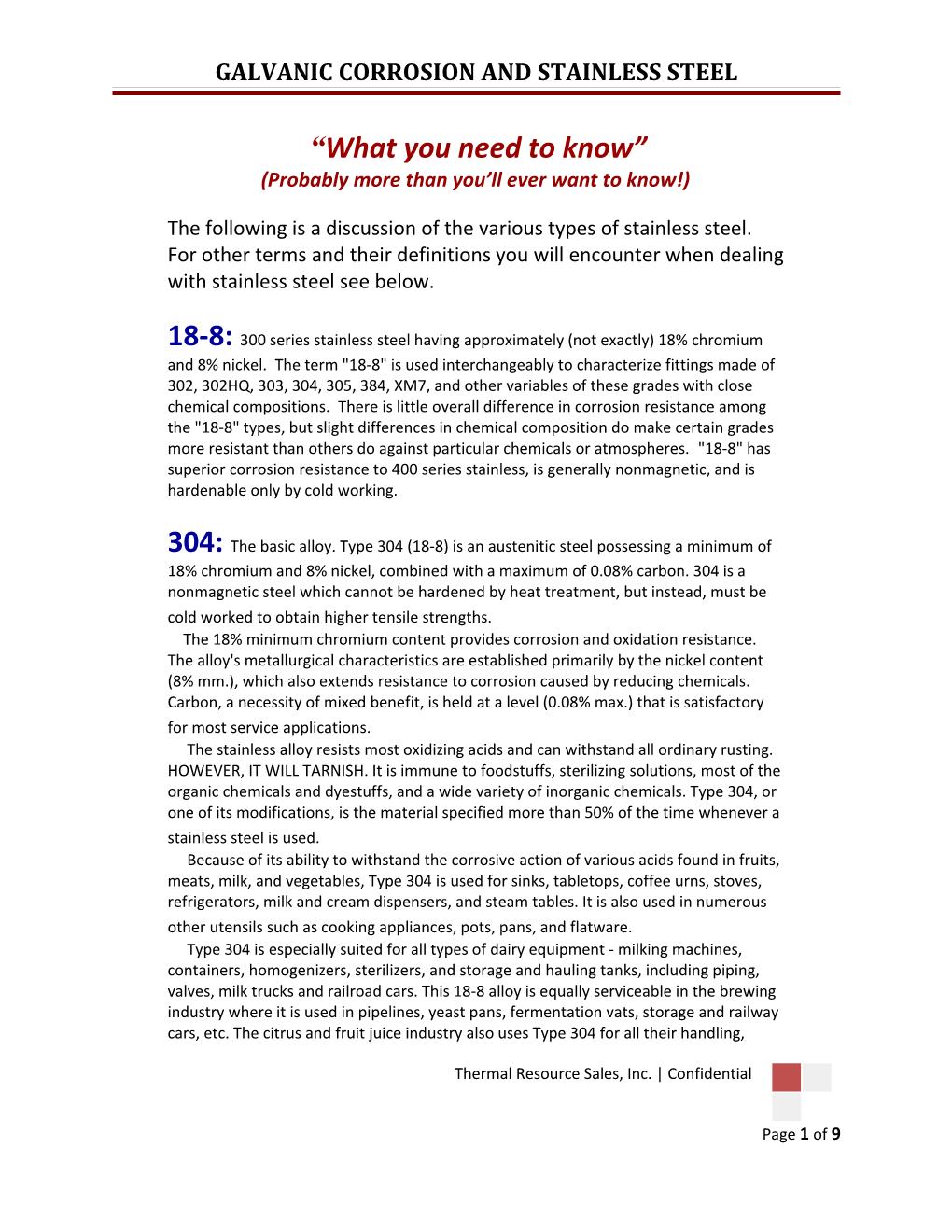 GALVANIC CORROSION AND STAINLESS STEEL

“What you need to know”
(Probably more than you’ll ever want to know!)

The following is a discussion of the various types of stainless steel. For other terms and their definitions you will encounter when dealing with stainless steel see below.

18-8: 300 series stainless steel having approximately (not exactly) 18% chromium and 8% nickel. The term "18-8" is used interchangeably to characterize fittings made of 302, 302HQ, 303, 304, 305, 384, XM7, and other variables of these grades with close chemical compositions. There is little overall difference in corrosion resistance among the "18-8" types, but slight differences in chemical composition do make certain grades more resistant than others do against particular chemicals or atmospheres. "18-8" has superior corrosion resistance to 400 series stainless, is generally nonmagnetic, and is hardenable only by cold working.

304: The basic alloy. Type 304 (18-8) is an austenitic steel possessing a minimum of 18% chromium and 8% nickel, combined with a maximum of 0.08% carbon. 304 is a nonmagnetic steel which cannot be hardened by heat treatment, but instead, must be cold worked to obtain higher tensile strengths.

The 18% minimum chromium content provides corrosion and oxidation resistance. The alloy's metallurgical characteristics are established primarily by the nickel content (8% mm.), which also extends resistance to corrosion caused by reducing chemicals. Carbon, a necessity of mixed benefit, is held at a level (0.08% max.) that is satisfactory for most service applications.

The stainless alloy resists most oxidizing acids and can withstand all ordinary rusting. HOWEVER, IT WILL TARNISH. It is immune to foodstuffs, sterilizing solutions, most of the organic chemicals and dyestuffs, and a wide variety of inorganic chemicals. Type 304, or one of its modifications, is the material specified more than 50% of the time whenever a stainless steel is used.

Because of its ability to withstand the corrosive action of various acids found in fruits, meats, milk, and vegetables, Type 304 is used for sinks, tabletops, coffee urns, stoves, refrigerators, milk and cream dispensers, and steam tables. It is also used in numerous other utensils such as cooking appliances, pots, pans, and flatware.

Type 304 is especially suited for all types of dairy equipment - milking machines, containers, homogenizers, sterilizers, and storage and hauling tanks, including piping, valves, milk trucks and railroad cars. This 18-8 alloy is equally serviceable in the brewing industry where it is used in pipelines, yeast pans, fermentation vats, storage and railway cars, etc. The citrus and fruit juice industry also uses Type 304 for all their handling,

Thermal Resource Sales, Inc. | Confidential

Page 1 of 9